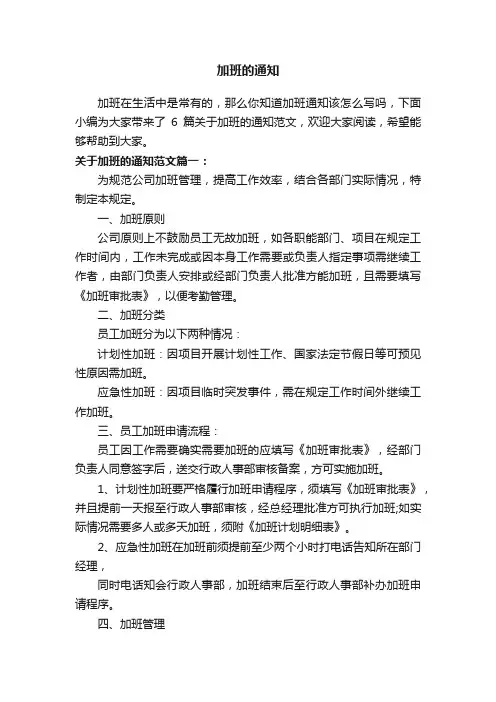 加班的通知

加班在生活中是常有的，那么你知道加班通知该怎么写吗，下面小编为大家带来了 6 篇关于加班的通知范文，欢迎大家阅读，希望能够帮助到大家。

关于加班的通知范文篇一：

为规范公司加班管理，提高工作效率，结合各部门实际情况，特制定本规定。

一、加班原则

公司原则上不鼓励员工无故加班，如各职能部门、项目在规定工作时间内，工作未完成或因本身工作需要或负责人指定事项需继续工作者，由部门负责人安排或经部门负责人批准方能加班，且需要填写《加班审批表》，以便考勤管理。

二、加班分类

员工加班分为以下两种情况：

计划性加班：因项目开展计划性工作、国家法定节假日等可预见性原因需加班。

应急性加班：因项目临时突发事件，需在规定工作时间外继续工作加班。

三、员工加班申请流程：

员工因工作需要确实需要加班的应填写《加班审批表》，经部门负责人同意签字后，送交行政人事部审核备案，方可实施加班。

1、计划性加班要严格履行加班申请程序，须填写《加班审批表》，并且提前一天报至行政人事部审核，经总经理批准方可执行加班;如实际情况需要多人或多天加班，须附《加班计划明细表》。

2、应急性加班在加班前须提前至少两个小时打电话告知所在部门经理，

同时电话知会行政人事部，加班结束后至行政人事部补办加班申请程序。

四、加班管理